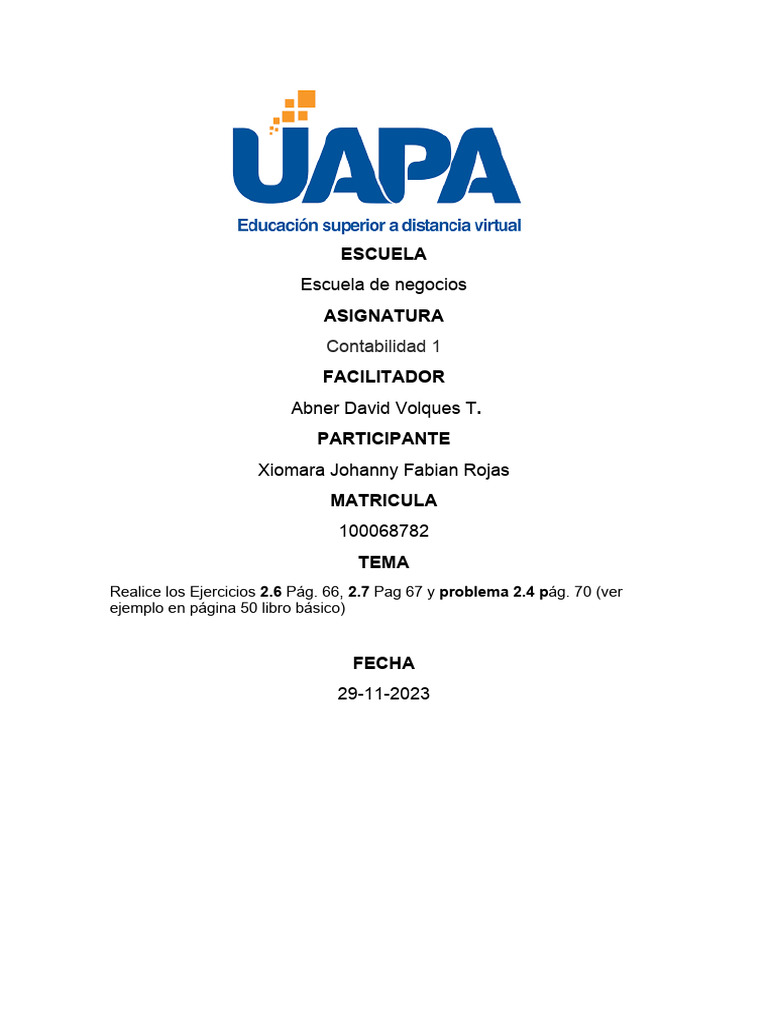 UAPA
Educación superior a distancia virtual

ESCUELA

Escuela de negocios

ASIGNATURA

Contabilidad 1

FACILITADOR

Abner David Volques T.

PARTICIPANTE

Xiomara Johanny Fabian Rojas

MATRICULA

100068782

TEMA

Realice los Ejercicios 2.6 Pág. 66, 2.7 Pag 67 y problema 2.4 pág. 70 (ver ejemplo en página 50 libro básico)

FECHA

29-11-2023